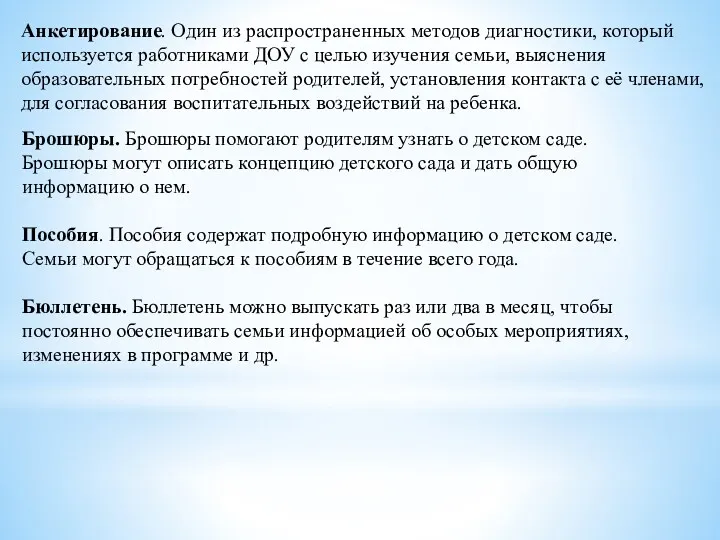 Анкетирование. Один из распространенных методов диагностики, который используется работниками ДОУ с целью изучения семьи, выяснения образовательных потребностей родителей, установления контакта с её членами, для согласования воспитательных воздействий на ребенка.

Брошюры. Брошюры помогают родителям узнать о детском саде. Брошюры могут описать концепцию детского сада и дать общую информацию о нем.

Пособия. Пособия содержат подробную информацию о детском саде. Семьи могут обращаться к пособиям в течение всего года.

Бюллетень. Бюллетень можно выпускать раз или два в месяц, чтобы постоянно обеспечивать семьи информацией об особых мероприятиях, изменениях в программе и др.